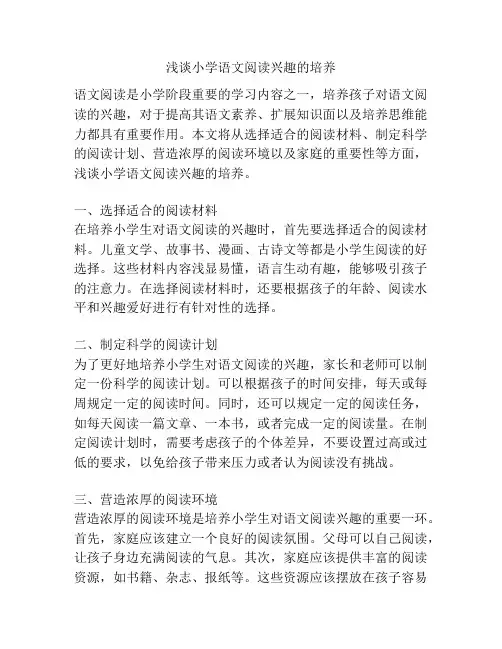 浅谈小学语文阅读兴趣的培养

语文阅读是小学阶段重要的学习内容之一，培养孩子对语文阅读的兴趣，对于提高其语文素养、扩展知识面以及培养思维能力都具有重要作用。本文将从选择适合的阅读材料、制定科学的阅读计划、营造浓厚的阅读环境以及家庭的重要性等方面，浅谈小学语文阅读兴趣的培养。

一、选择适合的阅读材料
在培养小学生对语文阅读的兴趣时，首先要选择适合的阅读材料。儿童文学、故事书、漫画、古诗文等都是小学生阅读的好选择。这些材料内容浅显易懂，语言生动有趣，能够吸引孩子的注意力。在选择阅读材料时，还要根据孩子的年龄、阅读水平和兴趣爱好进行有针对性的选择。

二、制定科学的阅读计划
为了更好地培养小学生对语文阅读的兴趣，家长和老师可以制定一份科学的阅读计划。可以根据孩子的时间安排，每天或每周规定一定的阅读时间。同时，还可以规定一定的阅读任务，如每天阅读一篇文章、一本书，或者完成一定的阅读量。在制定阅读计划时，需要考虑孩子的个体差异，不要设置过高或过低的要求，以免给孩子带来压力或者认为阅读没有挑战。

三、营造浓厚的阅读环境
营造浓厚的阅读环境是培养小学生对语文阅读兴趣的重要一环。首先，家庭应该建立一个良好的阅读氛围。父母可以自己阅读，让孩子身边充满阅读的气息。其次，家庭应该提供丰富的阅读资源，如书籍、杂志、报纸等。这些资源应该摆放在孩子容易